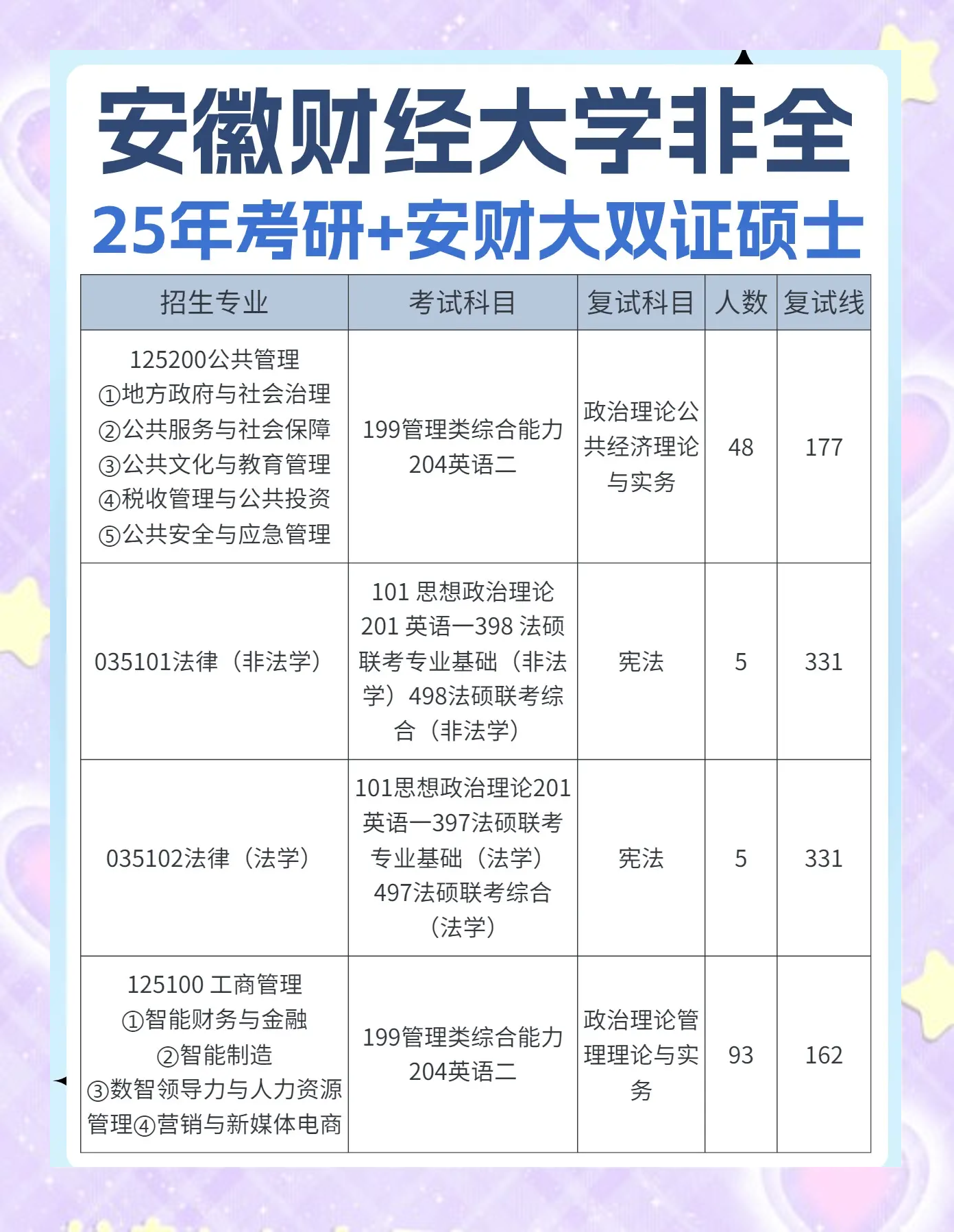 安徽财经大学非全

25年考研+安财大双证硕士

| 招生专业 | 考试科目 | 复试科目 | 人数 | 复试线 |
|---|---|---|---|---|
| 125200公共管理 ①地方政府与社会治理 ②公共服务与社会保障 ③公共文化与教育管理 ④税收管理与公共投资 ⑤公共安全与应急管理 | 199管理类综合能力 204英语二 | 政治理论公共经济理论与实务 | 48 | 177 |
| 035101法律（非法学） | 101 思想政治理论 201 英语一398 法硕联考专业基础（非法学）498法硕联考综合（非法学） | 宪法 | 5 | 331 |
| 035102法律（法学） | 101思想政治理论201英语一397法硕联考专业基础（法学）497法硕联考综合（法学） | 宪法 | 5 | 331 |
| 125100 工商管理 ①智能财务与金融 ②智能制造 ③数智领导力与人力资源管理④营销与新媒体电商 | 199管理类综合能力 204英语二 | 政治理论管理理论与实务 | 93 | 162 |